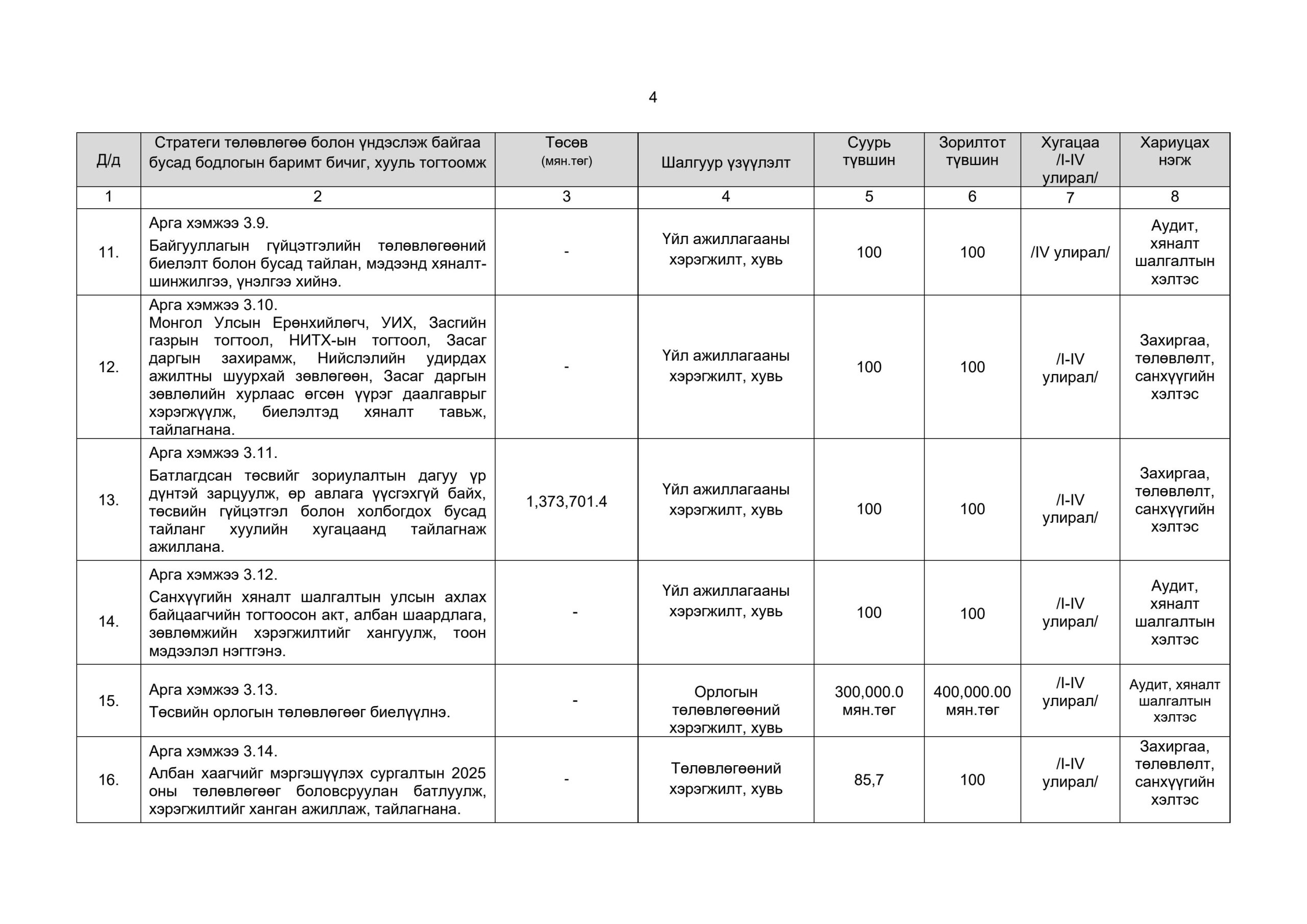 4

| Д/д | Стратеги төлөвлөгөө болон үндэслэж байгаа бусад бодлогын баримт бичиг, хууль тогтоомж | Төсөв (мян.төг) | Шалгуур үзүүлэлт | Суурь түвшин | Зорилтот түвшин | Хугацаа /I-IV улирал/ | Хариуцах нэгж |
|---|---|---|---|---|---|---|---|
| 1 | 2 | 3 | 4 | 5 | 6 | 7 | 8 |
| 11. | Арга хэмжээ 3.9. Байгууллагын гүйцэтгэлийн төлөвлөгөөний биелэлт болон бусад тайлан, мэдээнд хяналт-шинжилгээ, үнэлгээ хийнэ. | - | Үйл ажиллагааны хэрэгжилт, хувь | 100 | 100 | /IV улирал/ | Аудит, хяналт шалгалтын хэлтэс |
| 12. | Арга хэмжээ 3.10. Монгол Улсын Ерөнхийлөгч, УИХ, Засгийн газрын тогтоол, НИТХ-ын тогтоол, Засаг даргын захирамж, Нийслэлийн удирдах ажилтны шуурхай зөвлөгөөн, Засаг даргын зөвлөлийн хурлаас өгсөн үүрэг даалгаврыг хэрэгжүүлж, биелэлтэд хяналт тавьж, тайлагнана. | - | Үйл ажиллагааны хэрэгжилт, хувь | 100 | 100 | /I-IV улирал/ | Захиргаа, төлөвлөлт, санхүүгийн хэлтэс |
| 13. | Арга хэмжээ 3.11. Батлагдсан төсвийг зориулалтын дагуу үр дүнтэй зарцуулж, өр авлага үүсгэхгүй байх, төсвийн гүйцэтгэл болон холбогдох бусад тайланг хуулийн хугацаанд тайлагнаж ажиллана. | 1,373,701.4 | Үйл ажиллагааны хэрэгжилт, хувь | 100 | 100 | /I-IV улирал/ | Захиргаа, төлөвлөлт, санхүүгийн хэлтэс |
| 14. | Арга хэмжээ 3.12. Санхүүгийн хяналт шалгалтын улсын ахлах байцаагчийн тогтоосон акт, албан шаардлага, зөвлөмжийн хэрэгжилтийг хангуулж, тоон мэдээлэл нэгтгэнэ. | - | Үйл ажиллагааны хэрэгжилт, хувь | 100 | 100 | /I-IV улирал/ | Аудит, хяналт шалгалтын хэлтэс |
| 15. | Арга хэмжээ 3.13. Төсвийн орлогын төлөвлөгөөг биелүүлнэ. | - | Орлогын төлөвлөгөөний хэрэгжилт, хувь | 300,000.0 мян.төг | 400,000.00 мян.төг | /I-IV улирал/ | Аудит, хяналт шалгалтын хэлтэс |
| 16. | Арга хэмжээ 3.14. Албан хаагчийг мэргэшүүлэх сургалтын 2025 оны төлөвлөгөөг боловсруулан батлуулж, хэрэгжилтийг ханган ажиллаж, тайлагнана. | - | Төлөвлөгөөний хэрэгжилт, хувь | 85,7 | 100 | /I-IV улирал/ | Захиргаа, төлөвлөлт, санхүүгийн хэлтэс |